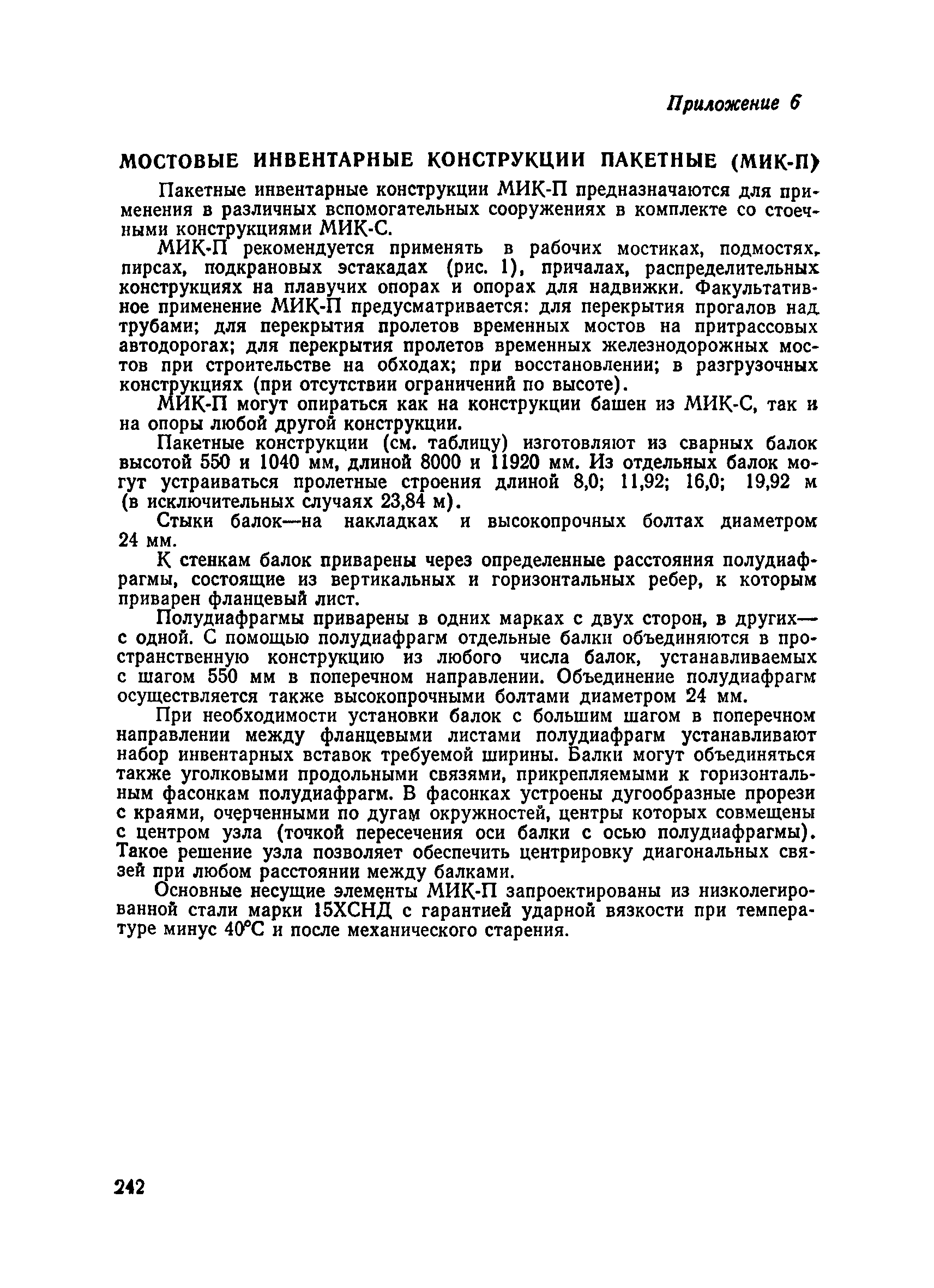 Приложение 6

МОСТОВЫЕ ИНВЕНТАРНЫЕ КОНСТРУКЦИИ ПАКЕТНЫЕ (МИК-П)

Пакетные инвентарные конструкции МИК-П предназначаются для применения в различных вспомогательных сооружениях в комплекте со стоечными конструкциями МИК-С.

МИК-П рекомендуется применять в рабочих мостиках, подмостях, пирсах, подкрановых эстакадах (рис. 1), причалах, распределительных конструкциях на плавучих опорах и опорах для надвижки. Факультативное применение МИК-П предусматривается: для перекрытия прогалов над трубами; для перекрытия пролетов временных мостов на притрассовых автодорогах; для перекрытия пролетов временных железнодорожных мостов при строительстве на обходах; при восстановлении; в разгрузочных конструкциях (при отсутствии ограничений по высоте).

МИК-П могут опираться как на конструкции башен из МИК-С, так и на опоры любой другой конструкции.

Пакетные конструкции (см. таблицу) изготовляют из сварных балок высотой 550 и 1040 мм, длиной 8000 и 11920 мм. Из отдельных балок могут устраиваться пролетные строения длиной 8,0; 11,92; 16,0; 19,92 м (в исключительных случаях 23,84 м).

Стыки балок—на накладках и высокопрочных болтах диаметром 24 мм.

К стенкам балок приварены через определенные расстояния полудиафрагмы, состоящие из вертикальных и горизонтальных ребер, к которым приварен фланцевый лист.

Полудиафрагмы приварены в одних марках с двух сторон, в других—с одной. С помощью полудиафрагм отдельные балки объединяются в пространственную конструкцию из любого числа балок, устанавливаемых с шагом 550 мм в поперечном направлении. Объединение полудиафрагм осуществляется также высокопрочными болтами диаметром 24 мм.

При необходимости установки балок с большим шагом в поперечном направлении между фланцевыми листами полудиафрагм устанавливают набор инвентарных вставок требуемой ширины. Балки могут объединяться также уголковыми продольными связями, прикрепляемыми к горизонтальным фасонкам полудиафрагм. В фасонках устроены дугообразные прорези с краями, очерченными по дугам окружностей, центры которых совмещены с центром узла (точкой пересечения оси балки с осью полудиафрагмы). Такое решение узла позволяет обеспечить центрировку диагональных связей при любом расстоянии между балками.

Основные несущие элементы МИК-П запроектированы из низколегированной стали марки 15ХСНД с гарантией ударной вязкости при температуре минус 40°С и после механического старения.

242